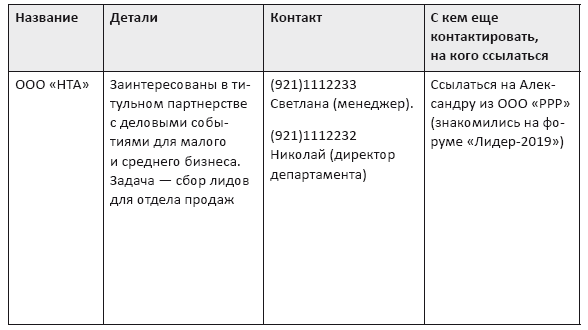 | Название | Детали | Контакт | С кем еще контактировать, на кого ссылаться |
|---|---|---|---|
| ООО «НТА» | Заинтересованы в титульном партнерстве с деловыми событиями для малого и среднего бизнеса. Задача — сбор лидов для отдела продаж | (921)1112233 Светлана (менеджер). (921)1112232 Николай (директор департамента) | Ссылаться на Александру из ООО «РРР» (знакомились на форуме «Лидер-2019») |